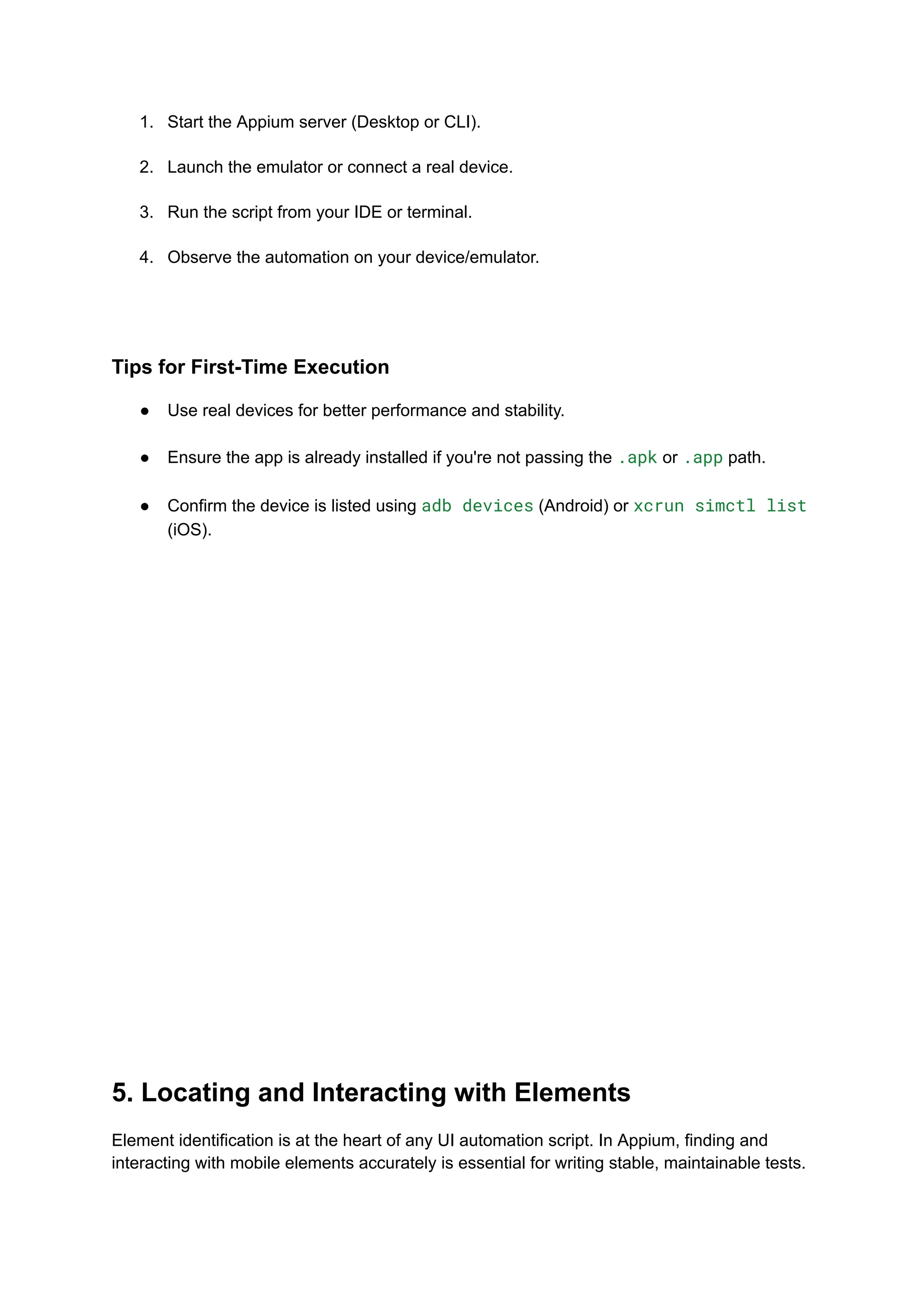 1. Start the Appium server (Desktop or CLI).

2. Launch the emulator or connect a real device.

3. Run the script from your IDE or terminal.

4. Observe the automation on your device/emulator.

Tips for First-Time Execution

● Use real devices for better performance and stability.

● Ensure the app is already installed if you're not passing the .apk or .app path.

● Confirm the device is listed using adb devices (Android) or xcrun simctl list (iOS).

5. Locating and Interacting with Elements

Element identification is at the heart of any UI automation script. In Appium, finding and interacting with mobile elements accurately is essential for writing stable, maintainable tests.